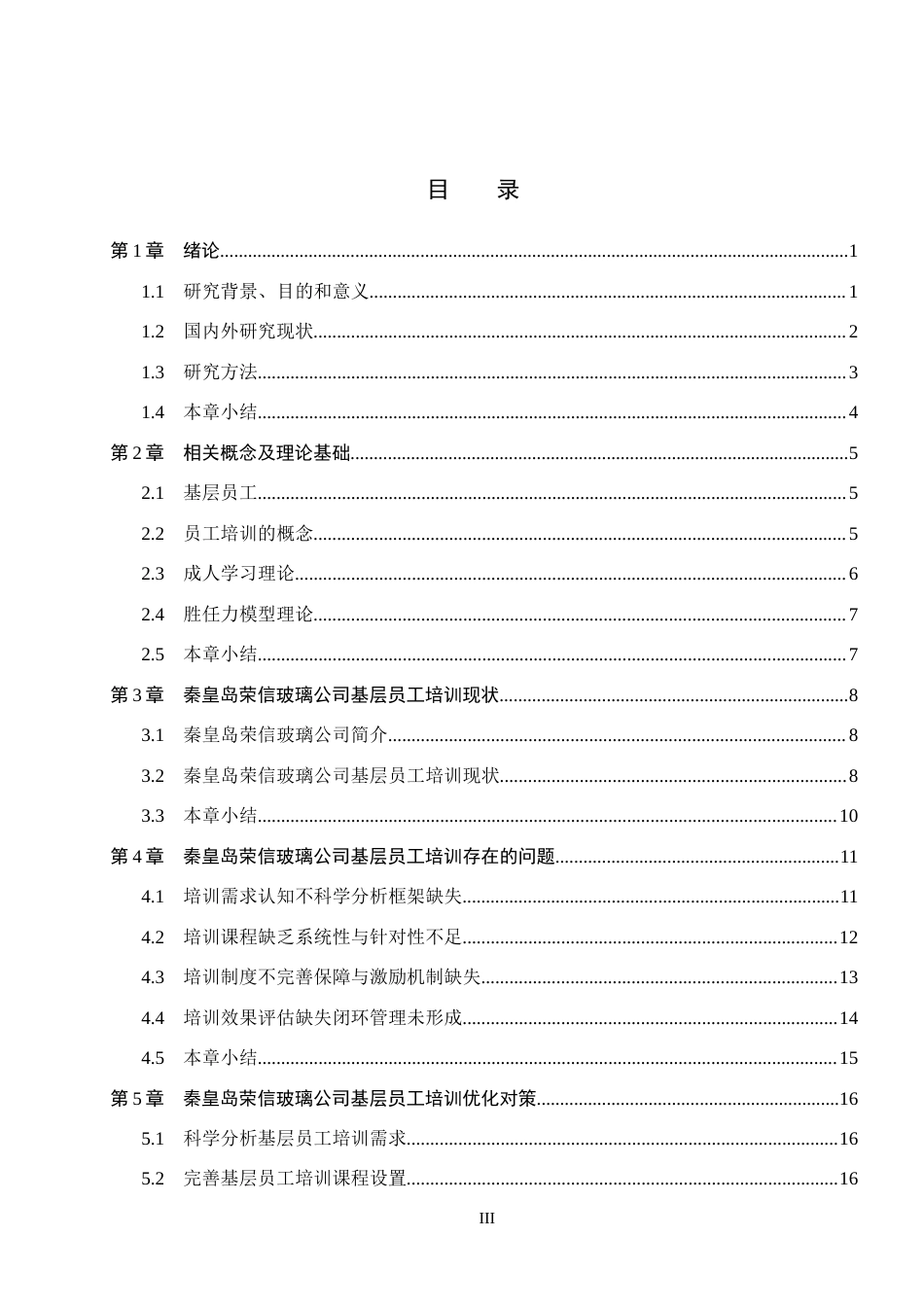 目 录

第1章 绪论 1

1.1 研究背景、目的和意义 1

1.2 国内外研究现状 2

1.3 研究方法 3

1.4 本章小结 4

第2章 相关概念及理论基础 5

2.1 基层员工 5

2.2 员工培训的概念 5

2.3 成人学习理论 6

2.4 胜任力模型理论 7

2.5 本章小结 7

第3章 秦皇岛荣信玻璃公司基层员工培训现状 8

3.1 秦皇岛荣信玻璃公司简介 8

3.2 秦皇岛荣信玻璃公司基层员工培训现状 8

3.3 本章小结 10

第4章 秦皇岛荣信玻璃公司基层员工培训存在的问题 11

4.1 培训需求认知不科学分析框架缺失 11

4.2 培训课程缺乏系统性与针对性不足 12

4.3 培训制度不完善保障与激励机制缺失 13

4.4 培训效果评估缺失闭环管理未形成 14

4.5 本章小结 15

第5章 秦皇岛荣信玻璃公司基层员工培训优化对策 16

5.1 科学分析基层员工培训需求 16

5.2 完善基层员工培训课程设置 16

III